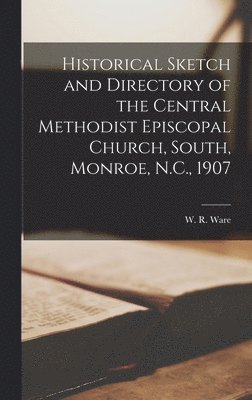 Historical Sketch and Directory of the Central Methodist Episcopal Church, South, Monroe, N.C., 1907

W. R. Ware